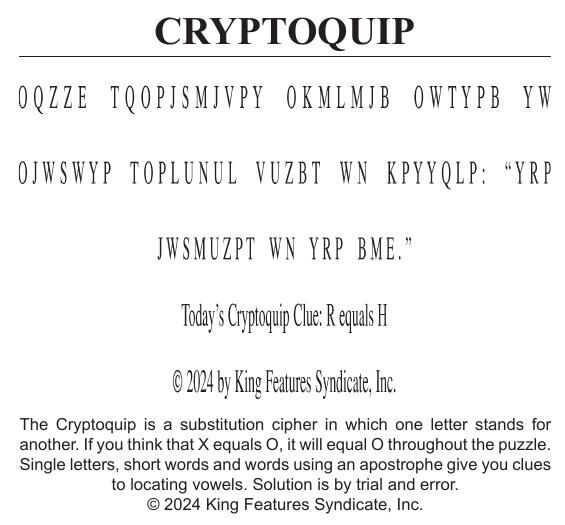 CRYPTOQUIP

OQZZE TQOPJSMJVPY OKMLMJB OWTYPB YW OJWSWYP TOPLUNUL VUZBT WN KPYYQLP: "YRP JWSMUZPT WN YRP BME."

Today's Cryptoquip Clue: R equals H

© 2024 by King Features Syndicate, Inc.

The Cryptoquip is a substitution cipher in which one letter stands for another. If you think that X equals O, it will equal O throughout the puzzle. Single letters, short words and words using an apostrophe give you clues to locating vowels. Solution is by trial and error.
© 2024 King Features Syndicate, Inc.